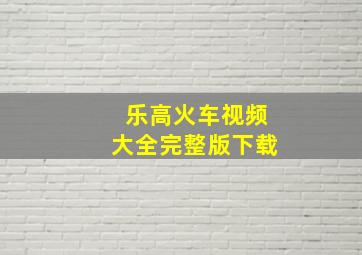 乐高火车视频
大全完整版下载